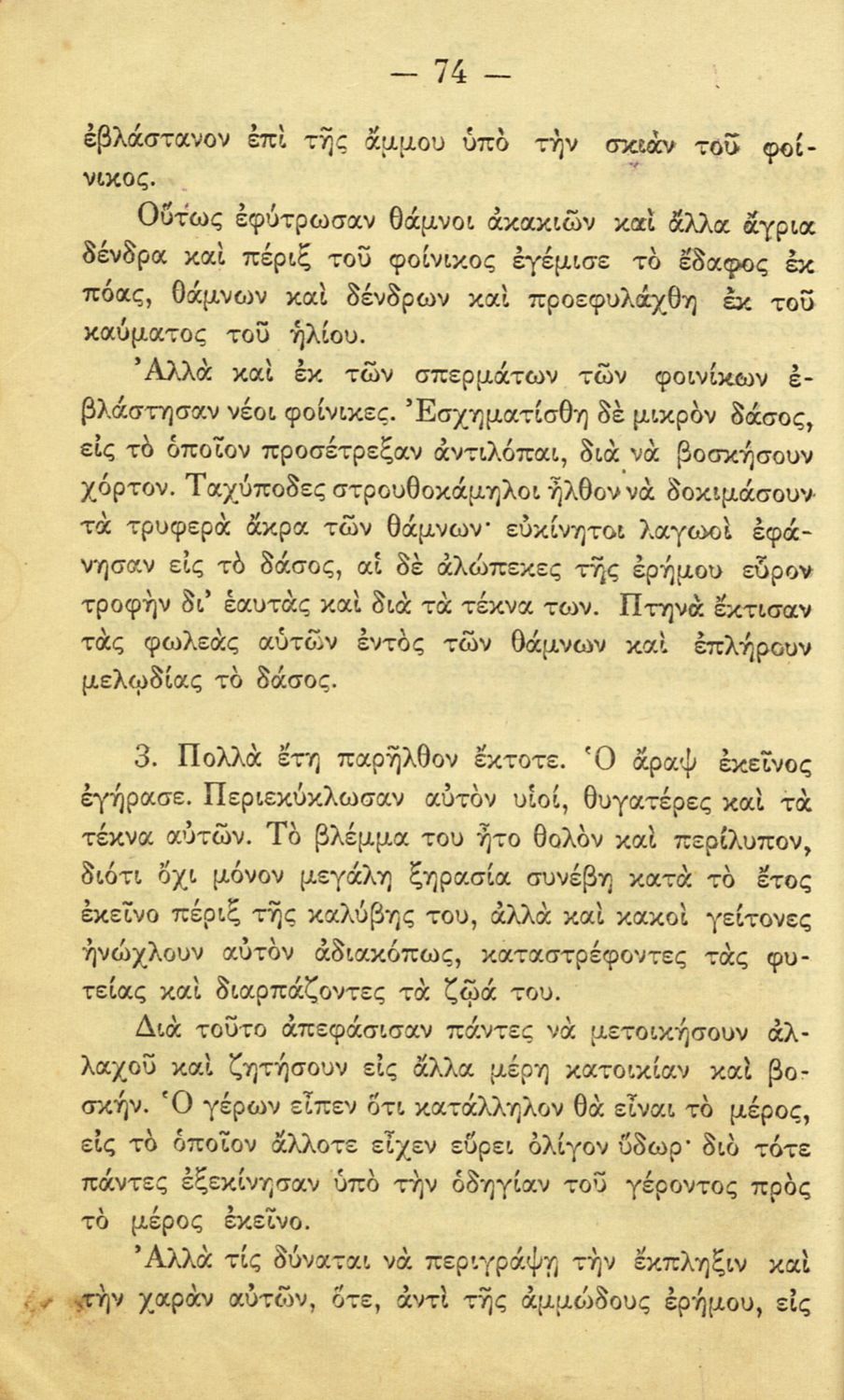 — 74 —

ἐβλάστανον ἐπὶ τῆς ἄμμου ὑπὸ τὴν σκιὰν τοῦ φοίνικος.

Οὕτως ἐφύτρωσαν θάμνοι ἀκακιῶν καὶ ἄλλα ἄγρια δένδρα καὶ πέριξ τοῦ φοίνικος ἐγέμισε τὸ ἔδαφος ἐκ πόας, θάμνων καὶ δένδρων καὶ προεφυλάχθη ἐκ τοῦ καύματος τοῦ ἡλίου.

Ἀλλὰ καὶ ἐκ τῶν σπερμάτων τῶν φοινίκων ἐβλάστησαν νέοι φοίνικες. Ἐσχηματίσθη δὲ μικρὸν δάσος, εἰς τὸ ὁποῖον προσέτρεξαν ἀντιλόπαι, διὰ νὰ βοσκήσουν χόρτον. Ταχύποδες στρουθοκάμηλοι ἦλθον νὰ δοκιμάσουν τὰ τρυφερὰ ἄκρα τῶν θάμνων· εὐκίνητοι λαγωοὶ ἐφάνησαν εἰς τὸ δάσος, αἱ δὲ ἀλώπεκες τῆς ἐρήμου εὗρον τροφὴν δι' ἑαυτὰς καὶ διὰ τὰ τέκνα των. Πτηνὰ ἔκτισαν τὰς φωλεὰς αὐτῶν ἐντὸς τῶν θάμνων καὶ ἐπλήρουν μελῳδίας τὸ δάσος.

3. Πολλὰ ἔτη παρῆλθον ἔκτοτε. Ὁ ἄραψ ἐκεῖνος ἐγήρασε. Περιεκύκλωσαν αὐτὸν υἱοί, θυγατέρες καὶ τὰ τέκνα αὐτῶν. Τὸ βλέμμα του ἦτο θολὸν καὶ περίλυπον, διότι ὄχι μόνον μεγάλη ξηρασία συνέβη κατὰ τὸ ἔτος ἐκεῖνο πέριξ τῆς καλύβης του, ἀλλὰ καὶ κακοὶ γείτονες ἠνώχλουν αὐτὸν ἀδιακόπως, καταστρέφοντες τὰς φυτείας καὶ διαρπάζοντες τὰ ζῷά του.

Διὰ τοῦτο ἀπεφάσισαν πάντες νὰ μετοικήσουν ἀλλαχοῦ καὶ ζητήσουν εἰς ἄλλα μέρη κατοικίαν καὶ βοσκήν. Ὁ γέρων εἶπεν ὅτι κατάλληλον θὰ εἶναι τὸ μέρος, εἰς τὸ ὁποῖον ἄλλοτε εἶχεν εὕρει ὀλίγον ὕδωρ· διὸ τότε πάντες ἐξεκίνησαν ὑπὸ τὴν ὁδηγίαν τοῦ γέροντος πρὸς τὸ μέρος ἐκεῖνο.

Ἀλλὰ τίς δύναται νὰ περιγράψῃ τὴν ἔκπληξιν καὶ τὴν χαρὰν αὐτῶν, ὅτε, ἀντὶ τῆς ἀμμώδους ἐρήμου, εἰς